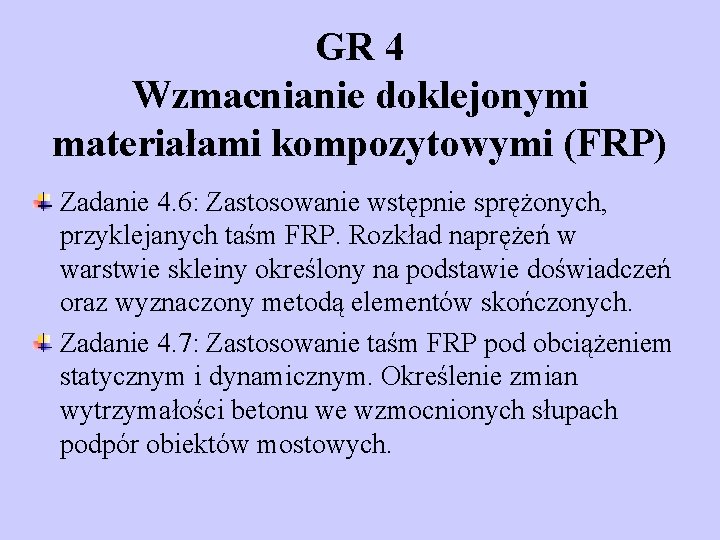 GR 4
Wzmacnianie doklejonymi materiałami kompozytowymi (FRP)

Zadanie 4.6: Zastosowanie wstępnie sprężonych, przyklejanych taśm FRP. Rozkład naprężeń w warstwie skleiny określony na podstawie doświadczeń oraz wyznaczony metodą elementów skończonych.

Zadanie 4.7: Zastosowanie taśm FRP pod obciążeniem statycznym i dynamicznym. Określenie zmian wytrzymałości betonu we wzmocnionych słupach podpór obiektów mostowych.